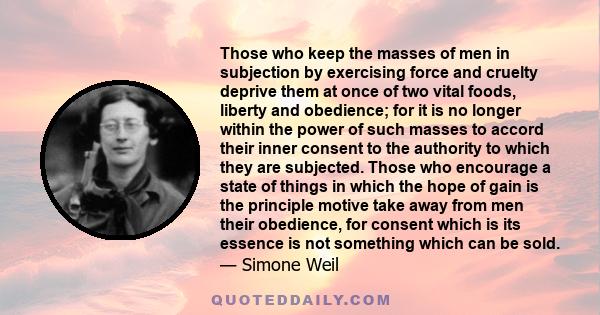 Those who keep the masses of men in subjection by exercising force and cruelty deprive them at once of two vital foods, liberty and obedience; for it is no longer within the power of such masses to accord their inner consent to the authority to which they are subjected. Those who encourage a state of things in which the hope of gain is the principle motive take away from men their obedience, for consent which is its essence is not something which can be sold.
— Simone Weil

QUOTEDDAILY.COM